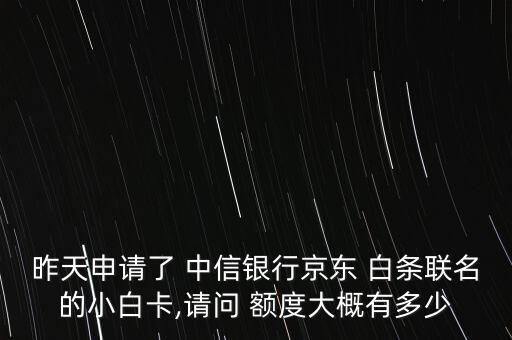 昨天申请了 中信银行京东 白条联名的小白卡,请问 额度大概有多少